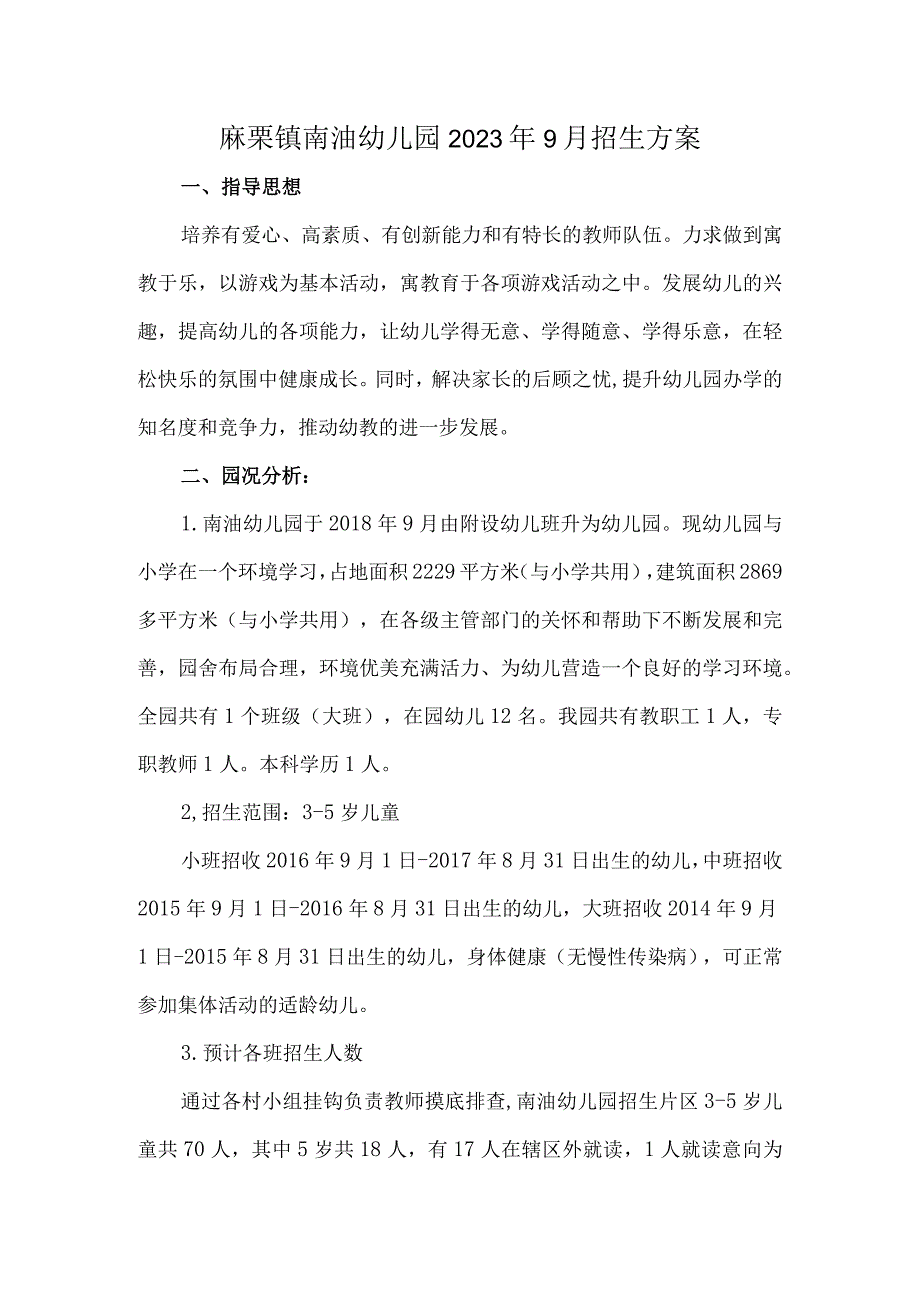 麻栗镇南油幼儿园2023年9月招生方案

一、指导思想

培养有爱心、高素质、有创新能力和有特长的教师队伍。力求做到寓教于乐，以游戏为基本活动，寓教育于各项游戏活动之中。发展幼儿的兴趣，提高幼儿的各项能力，让幼儿学得无意、学得随意、学得乐意，在轻松快乐的氛围中健康成长。同时，解决家长的后顾之忧,提升幼儿园办学的知名度和竞争力，推动幼教的进一步发展。

二、园况分析：

1.南油幼儿园于2018年9月由附设幼儿班升为幼儿园。现幼儿园与小学在一个环境学习,占地面积2229平方米(与小学共用),建筑面积2869多平方米（与小学共用），在各级主管部门的关怀和帮助下不断发展和完善，园舍布局合理，环境优美充满活力、为幼儿营造一个良好的学习环境。全园共有1个班级（大班），在园幼儿12名。我园共有教职工1人，专职教师1人。本科学历1人。

2,招生范围：3-5岁儿童

小班招收2016年9月1日-2017年8月31日出生的幼儿,中班招收2015年9月1日-2016年8月31日出生的幼儿，大班招收2014年9月1日-2015年8月31日出生的幼儿，身体健康（无慢性传染病），可正常参加集体活动的适龄幼儿。

3.预计各班招生人数

通过各村小组挂钩负责教师摸底排查,南油幼儿园招生片区3-5岁儿童共70人，其中5岁共18人，有17人在辖区外就读，1人就读意向为